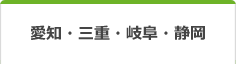 愛知・三重・岐阜・静岡